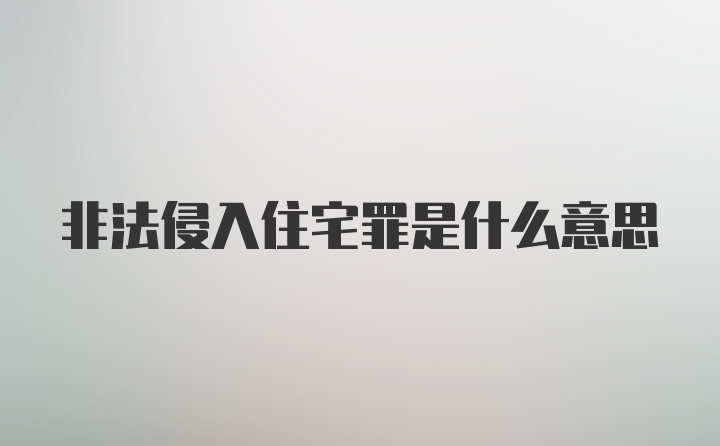 非法侵入住宅罪是什么意思